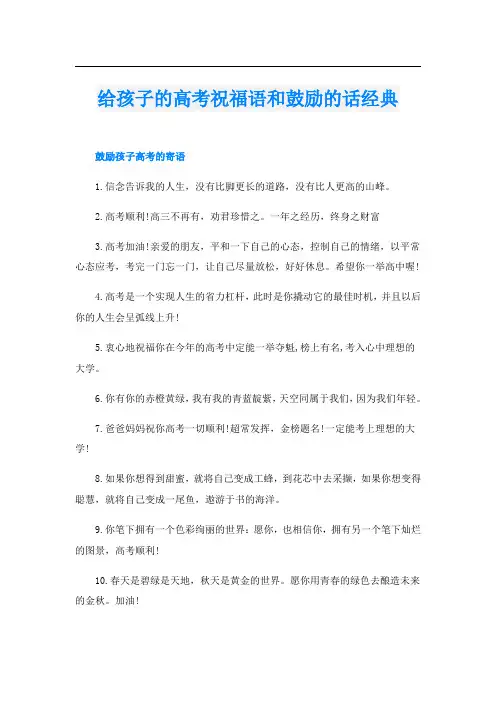 给孩子的高考祝福语和鼓励的话经典

鼓励孩子高考的寄语

1.信念告诉我的人生，没有比脚更长的道路，没有比人更高的山峰。

2.高考顺利!高三不再有，劝君珍惜之。一年之经历，终身之财富

3.高考加油!亲爱的朋友，平和一下自己的心态，控制自己的情绪，以平常心态应考，考完一门忘一门，让自己尽量放松，好好休息。希望你一举高中喔!

4.高考是一个实现人生的省力杠杆，此时是你撬动它的最佳时机，并且以后你的人生会呈弧线上升!

5.衷心地祝福你在今年的高考中定能一举夺魁,榜上有名,考入心中理想的大学。

6.你有你的赤橙黄绿,我有我的青蓝靛紫,天空同属于我们,因为我们年轻。

7.爸爸妈妈祝你高考一切顺利!超常发挥，金榜题名!一定能考上理想的大学!

8.如果你想得到甜蜜，就将自己变成工蜂，到花芯中去采撷，如果你想变得聪慧，就将自己变成一尾鱼，遨游于书的海洋。

9.你笔下拥有一个色彩绚丽的世界：愿你，也相信你，拥有另一个笔下灿烂的图景，高考顺利!

10.春天是碧绿是天地，秋天是黄金的世界。愿你用青春的绿色去酿造未来的金秋。加油!